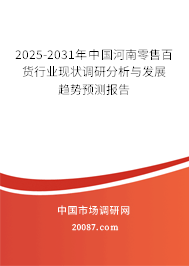 2025-2031年中国河南零售百货行业现状调研分析与发展趋势预测报告

中国市场调研网

20087.com